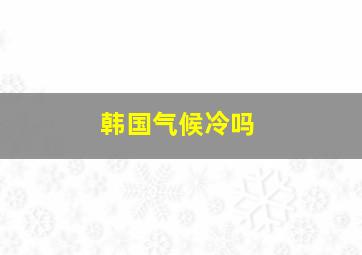 韩国气候冷吗